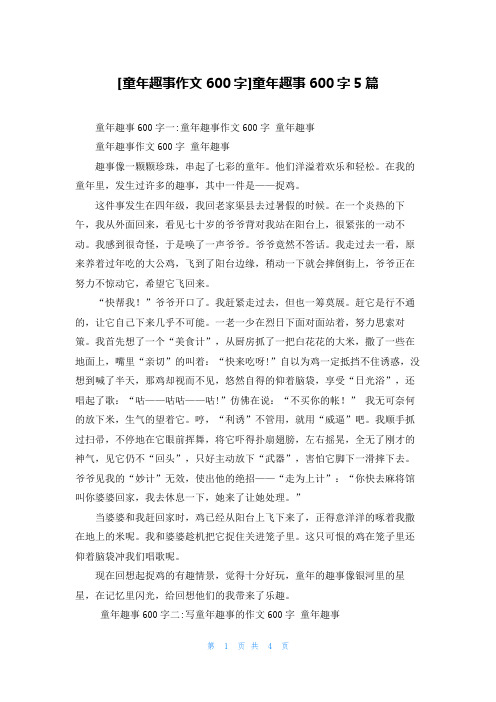 [童年趣事作文 600 字]童年趣事 600 字 5 篇

童年趣事 600 字一:童年趣事作文 600 字 童年趣事

童年趣事作文 600 字 童年趣事

趣事像一颗颗珍珠，串起了七彩的童年。他们洋溢着欢乐和轻松。在我的童年里，发生过许多的趣事，其中一件是——捉鸡。

这件事发生在四年级，我回老家渠县去过暑假的时候。在一个炎热的下午，我从外面回来，看见七十岁的爷爷背对我站在阳台上，很紧张的一动不动。我感到很奇怪，于是唤了一声爷爷。爷爷竟然不答话。我走过去一看，原来养着过年吃的大公鸡，飞到了阳台边缘，稍动一下就会摔倒街上，爷爷正在努力不惊动它，希望它飞回来。

“快帮我！”爷爷开口了。我赶紧走过去，但也一筹莫展。赶它是行不通的，让它自己下来几乎不可能。一老一少在烈日下面对面站着，努力思索对策。我首先想了一个“美食计”，从厨房抓了一把白花花的大米，撒了一些在地面上，嘴里“亲切”的叫着：“快来吃呀!”自以为鸡一定抵挡不住诱惑，没想到喊了半天，那鸡却视而不见，悠然自得的仰着脑袋，享受“日光浴”，还唱起了歌：“咕——咕咕——咕!”仿佛在说：“不买你的帐！” 我无可奈何的放下米，生气的望着它。哼，“利诱”不管用，就用“威逼”吧。我顺手抓过扫帚，不停地在它眼前挥舞，将它吓得扑扇翅膀，左右摇晃，全无了刚才的神气，见它仍不“回头”，只好主动放下“武器”，害怕它脚下一滑摔下去。爷爷见我的“妙计”无效，使出他的绝招——“走为上计”：“你快去麻将馆叫你婆婆回家，我去休息一下，她来了让她处理。”

当婆婆和我赶回家时，鸡已经从阳台上飞下来了，正得意洋洋的啄着我撒在地上的米呢。我和婆婆趁机把它捉住关进笼子里。这只可恨的鸡在笼子里还仰着脑袋冲我们唱歌呢。

现在回想起捉鸡的有趣情景，觉得十分好玩，童年的趣事像银河里的星星，在记忆里闪光，给回想他们的我带来了乐趣。

童年趣事 600 字二:写童年趣事的作文 600 字 童年趣事

第 1 页 共 4 页